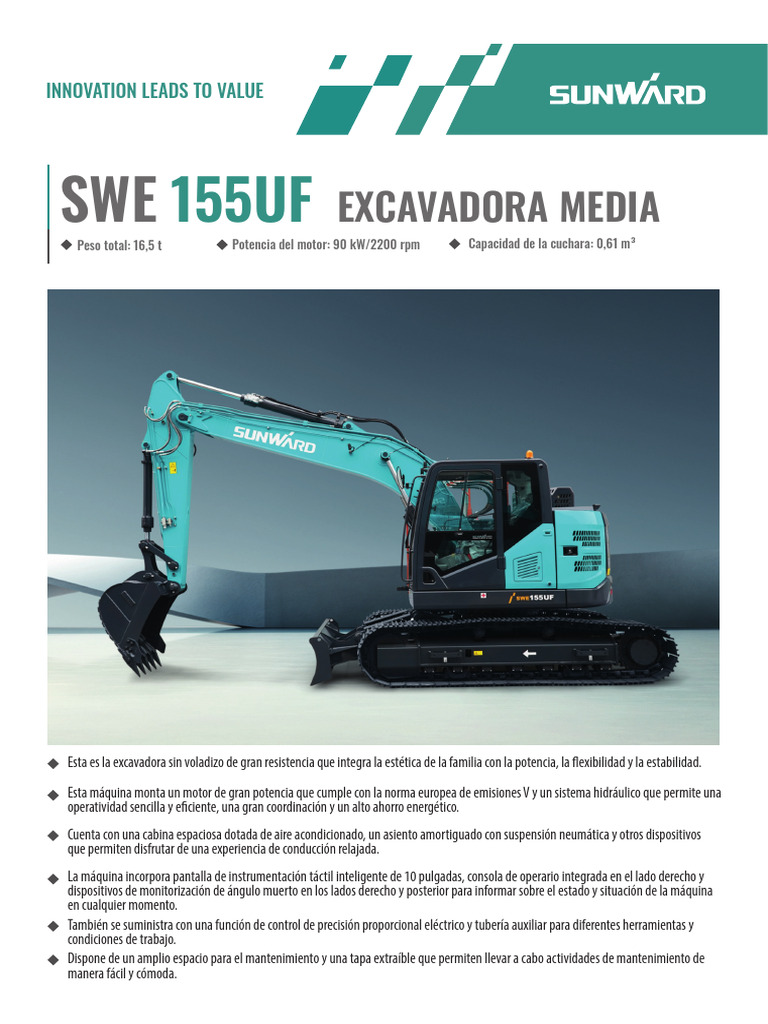 INNOVATION LEADS TO VALUE

SUNWARD

SWE 155UF EXCAVADORA MEDIA

◆ Peso total: 16,5 t ◆ Potencia del motor: 90 kW/2200 rpm ◆ Capacidad de la cuchara: 0,61 m³

SUNWARD

SWE155UF

◆ Esta es la excavadora sin voladizo de gran resistencia que integra la estética de la familia con la potencia, la flexibilidad y la estabilidad.

◆ Esta máquina monta un motor de gran potencia que cumple con la norma europea de emisiones V y un sistema hidráulico que permite una operatividad sencilla y eficiente, una gran coordinación y un alto ahorro energético.

◆ Cuenta con una cabina espaciosa dotada de aire acondicionado, un asiento amortiguado con suspensión neumática y otros dispositivos que permiten disfrutar de una experiencia de conducción relajada.

◆ La máquina incorpora pantalla de instrumentación táctil inteligente de 10 pulgadas, consola de operario integrada en el lado derecho y dispositivos de monitorización de ángulo muerto en los lados derecho y posterior para informar sobre el estado y situación de la máquina en cualquier momento.

◆ También se suministra con una función de control de precisión proporcional eléctrico y tubería auxiliar para diferentes herramientas y condiciones de trabajo.

◆ Dispone de un amplio espacio para el mantenimiento y una tapa extraíble que permiten llevar a cabo actividades de mantenimiento de manera fácil y cómoda.